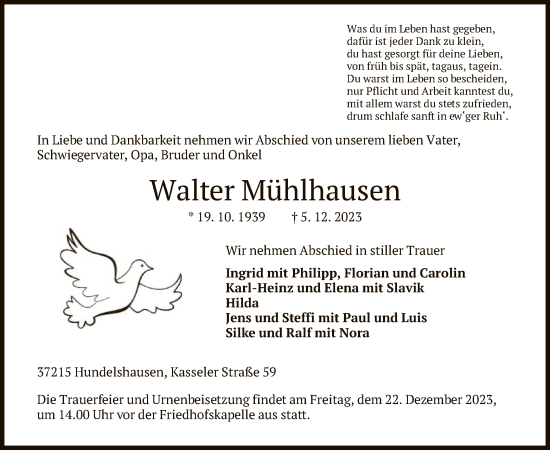 Was du im Leben hast gegeben,
dafür ist jeder Dank zu klein,
du hast gesorgt für deine Lieben,
von früh bis spät, tagaus, tagein.
Du warst im Leben so bescheiden,
nur Pflicht und Arbeit kanntest du,
mit allem warst du stets zufrieden,
drum schlafe sanft in ew'ger Ruh'.

In Liebe und Dankbarkeit nehmen wir Abschied von unserem lieben Vater, Schwiegervater, Opa, Bruder und Onkel

Walter Mühlhausen

* 19. 10. 1939 † 5. 12. 2023

Wir nehmen Abschied in stiller Trauer

Ingrid mit Philipp, Florian und Carolin
Karl-Heinz und Elena mit Slavik
Hilda
Jens und Steffi mit Paul und Luis
Silke und Ralf mit Nora

37215 Hundelshausen, Kasseler Straße 59

Die Trauerfeier und Urnenbeisetzung findet am Freitag, dem 22. Dezember 2023, um 14.00 Uhr vor der Friedhofskapelle aus statt.